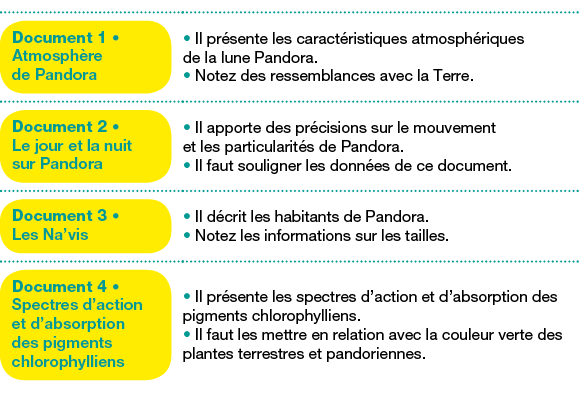 Document 1 •
Atmosphère de Pandora

• Il présente les caractéristiques atmosphériques de la lune Pandora.
• Notez des ressemblances avec la Terre.

Document 2 •
Le jour et la nuit sur Pandora

• Il apporte des précisions sur le mouvement et les particularités de Pandora.
• Il faut souligner les données de ce document.

Document 3 •
Les Na'vis

• Il décrit les habitants de Pandora.
• Notez les informations sur les tailles.

Document 4 •
Spectres d'action et d'absorption des pigments chlorophylliens

• Il présente les spectres d'action et d'absorption des pigments chlorophylliens.
• Il faut les mettre en relation avec la couleur verte des plantes terrestres et pandoriennes.